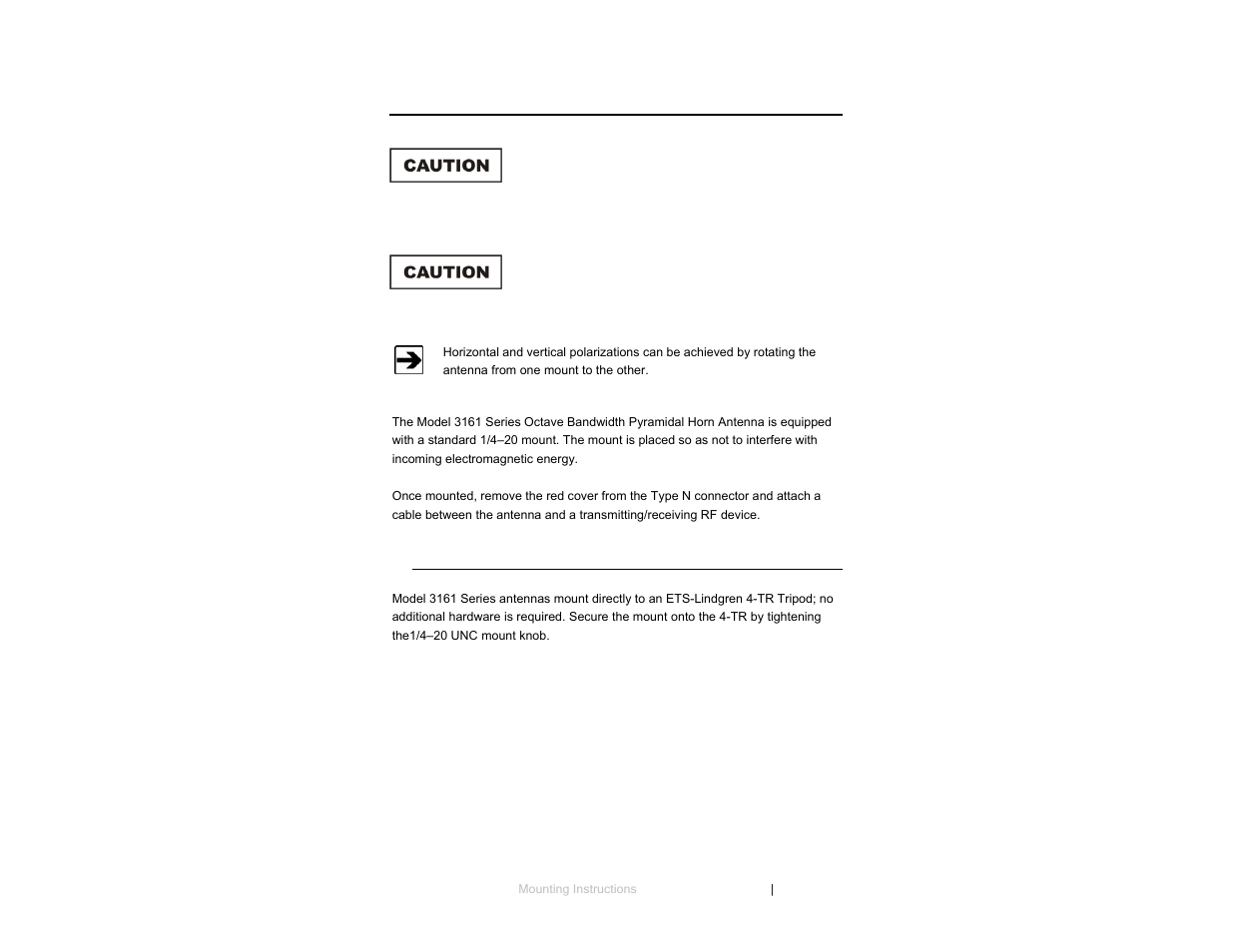 CAUTION

CAUTION

Horizontal and vertical polarizations can be achieved by rotating the antenna from one mount to the other.

The Model 3161 Series Octave Bandwidth Pyramidal Horn Antenna is equipped with a standard 1/4–20 mount. The mount is placed so as not to interfere with incoming electromagnetic energy.

Once mounted, remove the red cover from the Type N connector and attach a cable between the antenna and a transmitting/receiving RF device.

Model 3161 Series antennas mount directly to an ETS-Lindgren 4-TR Tripod; no additional hardware is required. Secure the mount onto the 4-TR by tightening the1/4–20 UNC mount knob.

Mounting Instructions |